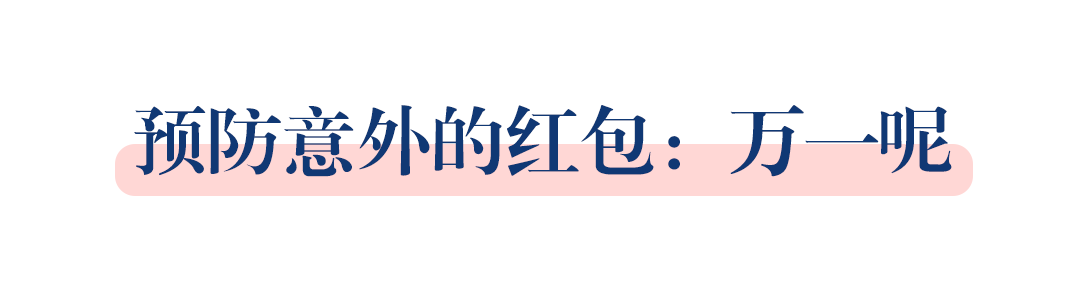 预防意外的红包：万一呢